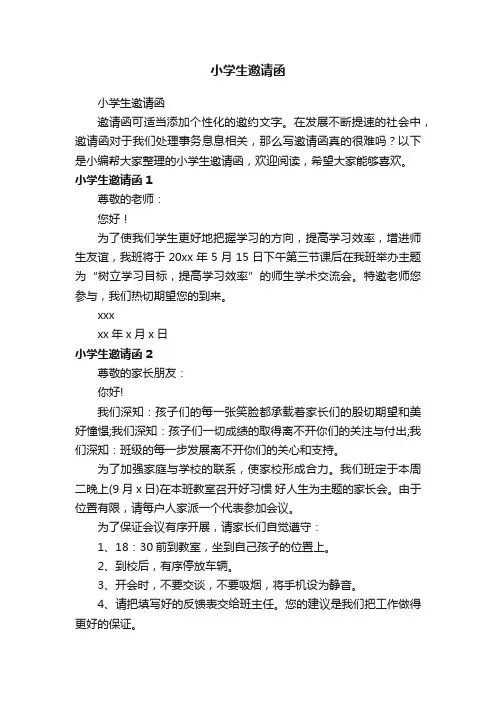 小学生邀请函

小学生邀请函

邀请函可适当添加个性化的邀约文字。在发展不断提速的社会中，邀请函对于我们处理事务息息相关，那么写邀请函真的很难吗？以下是小编帮大家整理的小学生邀请函，欢迎阅读，希望大家能够喜欢。

小学生邀请函 1

尊敬的老师：

您好！

为了使我们学生更好地把握学习的方向，提高学习效率，增进师生友谊，我班将于 20xx 年 5 月 15 日下午第三节课后在我班举办主题为“树立学习目标，提高学习效率”的师生学术交流会。特邀老师您参与，我们热切期望您的到来。

xxx

xx 年 x 月 x 日

小学生邀请函 2

尊敬的家长朋友：

你好!

我们深知：孩子们的每一张笑脸都承载着家长们的殷切期望和美好憧憬;我们深知：孩子们一切成绩的取得离不开你们的关注与付出;我们深知：班级的每一步发展离不开你们的关心和支持。

为了加强家庭与学校的联系，使家校形成合力。我们班定于本周二晚上(9 月 x 日)在本班教室召开好习惯 好人生为主题的家长会。由于位置有限，请每户人家派一个代表参加会议。

为了保证会议有序开展，请家长们自觉遵守：

1、18：30 前到教室，坐到自己孩子的位置上。

2、到校后，有序停放车辆。

3、开会时，不要交谈，不要吸烟，将手机设为静音。

4、请把填写好的反馈表交给班主任。您的建议是我们把工作做得更好的保证。